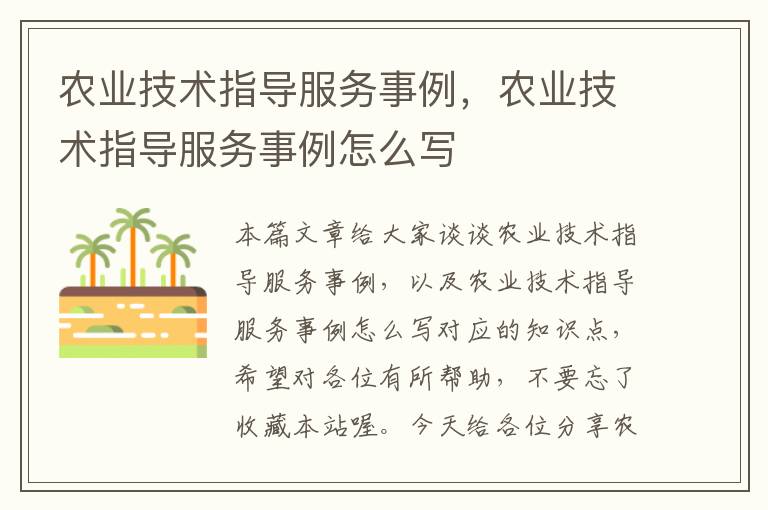 农业技术指导服务事例，农业技术指导服务事例怎么写

本篇文章给大家谈谈农业技术指导服务事例，以及农业技术指导服务事例怎么写对应的知识点，希望对各位有所帮助，不要忘了收藏本站喔。今天给各位分享农